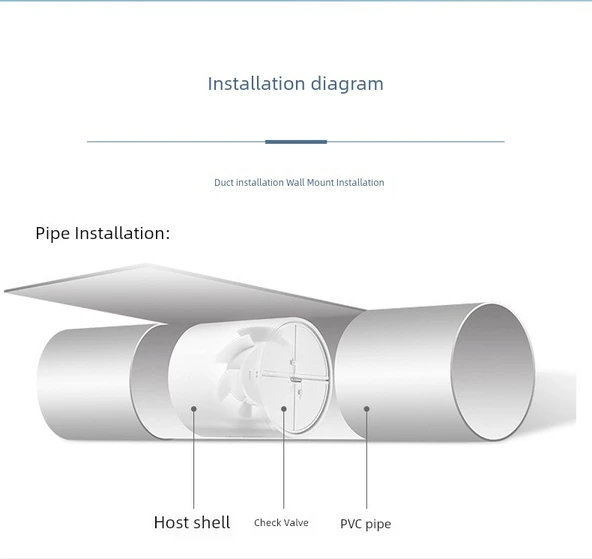 Installation diagram

Duct installation Wall Mount Installation

Pipe Installation:

Host shell

Check Valve

PVC pipe